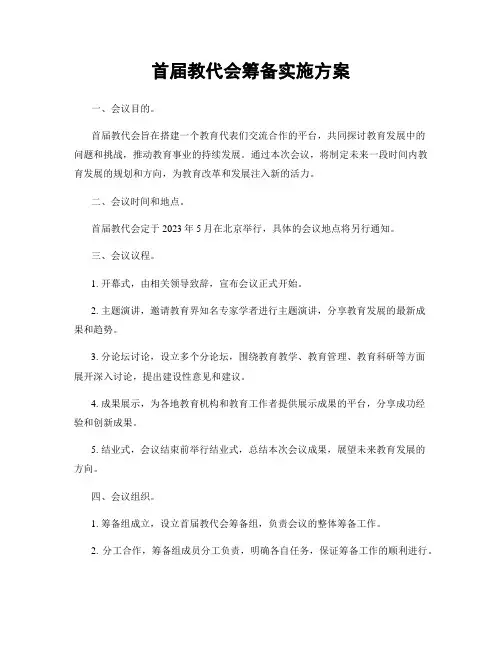 首届教代会筹备实施方案

一、会议目的。

首届教代会旨在搭建一个教育代表们交流合作的平台，共同探讨教育发展中的问题和挑战，推动教育事业的持续发展。通过本次会议，将制定未来一段时间内教育发展的规划和方向，为教育改革和发展注入新的活力。

二、会议时间和地点。

首届教代会定于 2023 年 5 月在北京举行，具体的会议地点将另行通知。

三、会议议程。

1. 开幕式，由相关领导致辞，宣布会议正式开始。

2. 主题演讲，邀请教育界知名专家学者进行主题演讲，分享教育发展的最新成果和趋势。

3. 分论坛讨论，设立多个分论坛，围绕教育教学、教育管理、教育科研等方面展开深入讨论，提出建设性意见和建议。

4. 成果展示，为各地教育机构和教育工作者提供展示成果的平台，分享成功经验和创新成果。

5. 结业式，会议结束前举行结业式，总结本次会议成果，展望未来教育发展的方向。

四、会议组织。

1. 筹备组成立，设立首届教代会筹备组，负责会议的整体筹备工作。

2. 分工合作，筹备组成员分工负责，明确各自任务，保证筹备工作的顺利进行。